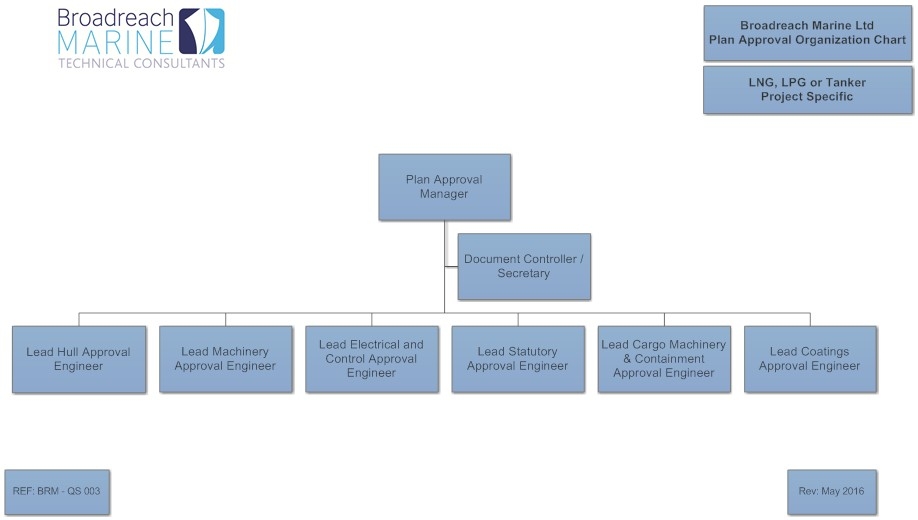 Broadreach
MARINE
TECHNICAL CONSULTANTS

Broadreach Marine Ltd
Plan Approval Organization Chart

LNG, LPG or Tanker
Project Specific

Plan Approval Manager

Document Controller / Secretary

Lead Hull Approval Engineer

Lead Machinery Approval Engineer

Lead Electrical and Control Approval Engineer

Lead Statutory Approval Engineer

Lead Cargo Machinery & Containment Approval Engineer

Lead Coatings Approval Engineer

REF: BRM - QS 003

Rev: May 2016